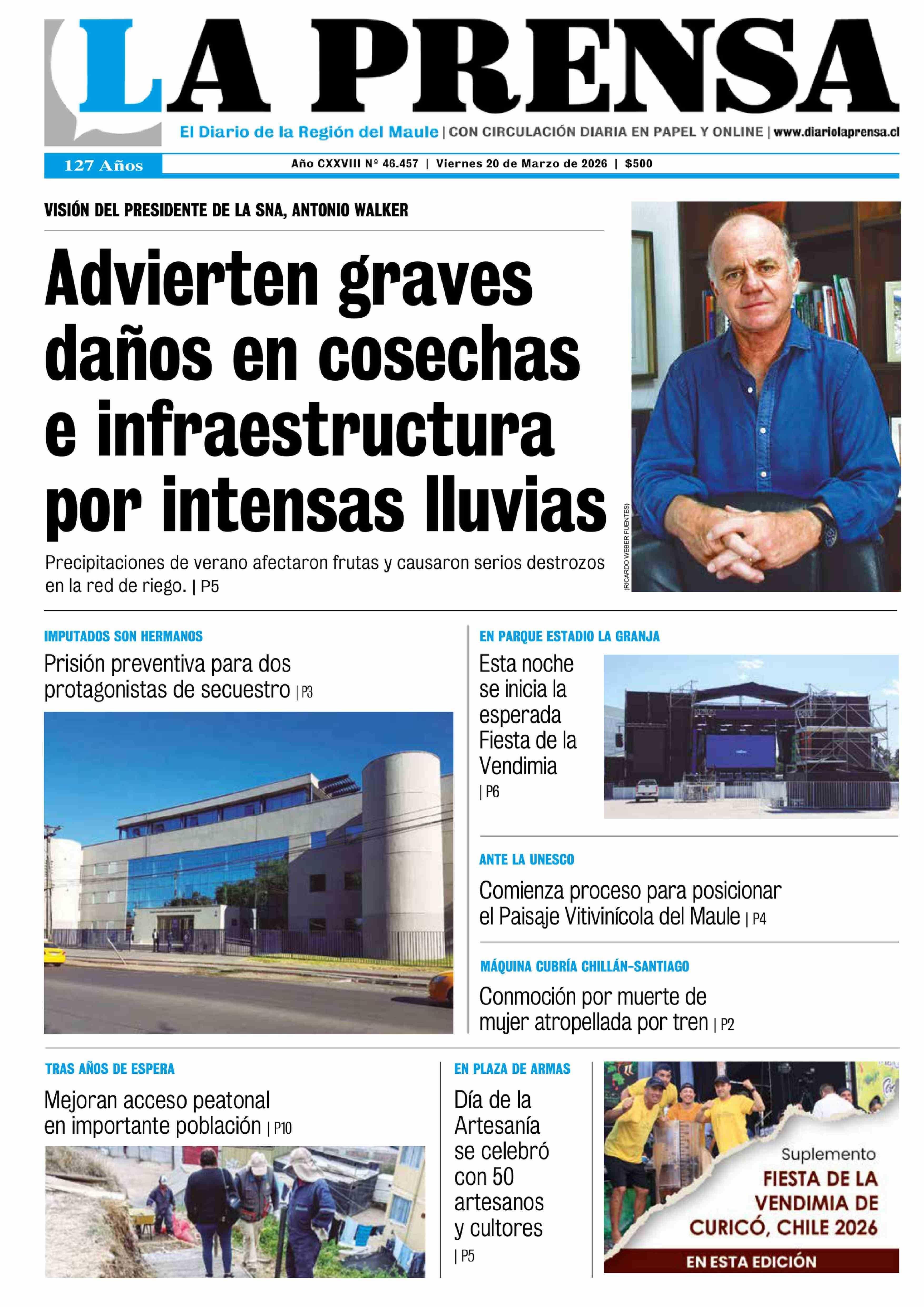 LA PRENSA

El Diario de la Región del Maule | CON CIRCULACIÓN DIARIA EN PAPEL Y ONLINE | www.diariolaprensa.cl

127 Años

Año CXXVIII Nº 46.457 | Viernes 20 de Marzo de 2026 | $500

VISIÓN DEL PRESIDENTE DE LA SNA, ANTONIO WALKER

Advierten graves daños en cosechas e infraestructura por intensas lluvias

Precipitaciones de verano afectaron frutas y causaron serios destrozos en la red de riego. | P5

(RICARDO WEBER FUENTES)

IMPUTADOS SON HERMANOS

Prisión preventiva para dos protagonistas de secuestro | P3

EN PARQUE ESTADIO LA GRANJA

Esta noche se inicia la esperada Fiesta de la Vendimia | P6

ANTE LA UNESCO

Comienza proceso para posicionar el Paisaje Vitivinícola del Maule | P4

MÁQUINA CUBRÍA CHILLÁN-SANTIAGO

Conmoción por muerte de mujer atropellada por tren | P2

TRAS AÑOS DE ESPERA

Mejoran acceso peatonal en importante población | P10

EN PLAZA DE ARMAS

Día de la Artesanía se celebró con 50 artesanos y cultores | P5

Suplemento
FIESTA DE LA VENDIMIA DE CURICÓ, CHILE 2026
EN ESTA EDICIÓN